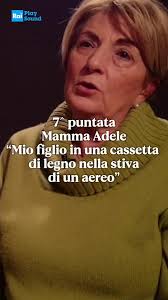 Rai Play Sound

7^ puntata
Mamma Adele
“Mio figlio in una cassetta di legno nella stiva di un aereo”